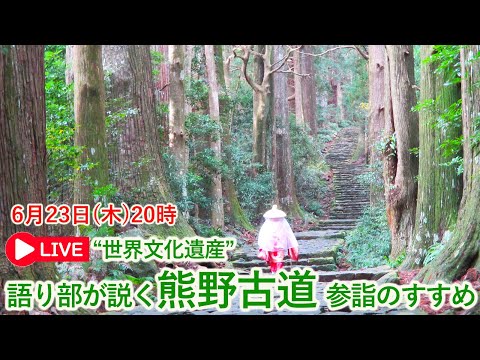 6月23日(木)20時

LIVE “世界文化遺産”

語り部が説く熊野古道 参詣のすすめ